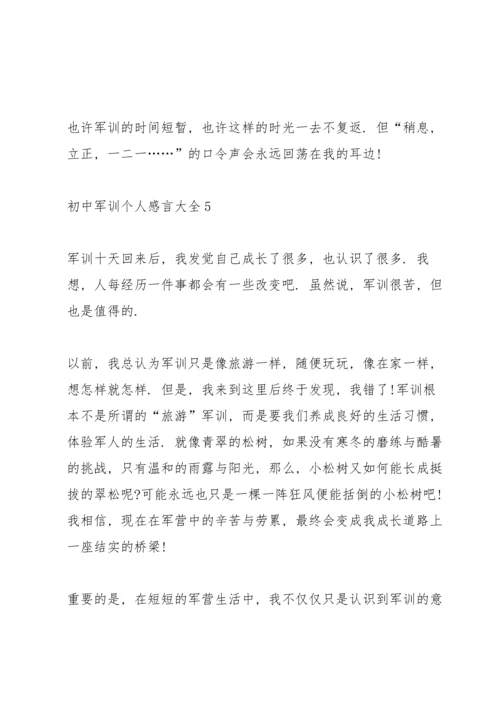 也许军训的时间短暂，也许这样的时光一去不复返．但“稍息，立正，一二一……”的口令声会永远回荡在我的耳边！

初中军训个人感言大全5

军训十天回来后，我发觉自己成长了很多，也认识了很多．我想，人每经历一件事都会有一些改变吧．虽然说，军训很苦，但也是值得的．

以前，我总认为军训只是像旅游一样，随便玩玩，像在家一样，想怎样就怎样．但是，我来到这里后终于发现，我错了！军训根本不是所谓的“旅游”军训，而是要我们养成良好的生活习惯，体验军人的生活．就像青翠的松树，如果没有寒冬的磨练与酷暑的挑战，只有温和的雨露与阳光，那么，小松树又如何能长成挺拔的翠松呢？可能永远也只是一棵一阵狂风便能括倒的小松树吧！我相信，现在在军营中的辛苦与劳累，最终会变成我成长道路上一座结实的桥梁！

重要的是，在短短的军营生活中，我不仅仅只是认识到军训的意